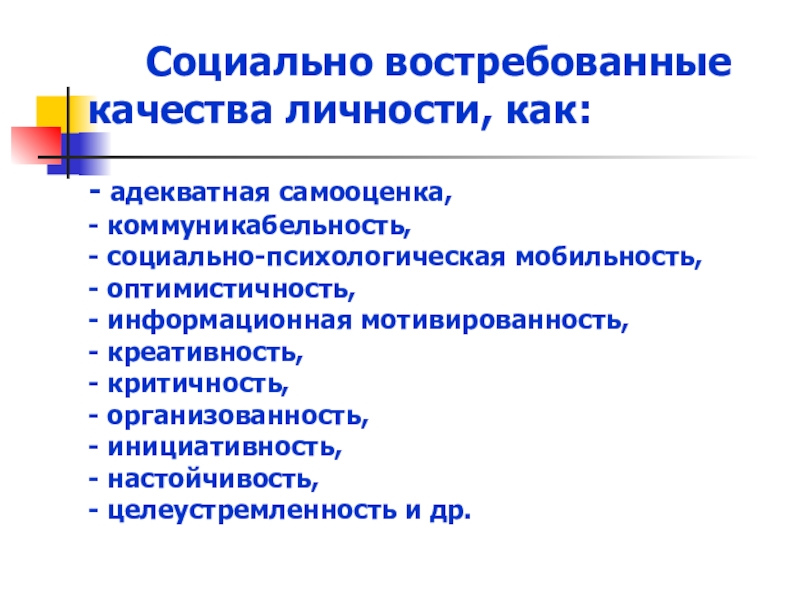 Социально востребованные качества личности, как:

- адекватная самооценка,
- коммуникабельность,
- социально-психологическая мобильность,
- оптимистичность,
- информационная мотивированность,
- креативность,
- критичность,
- организованность,
- инициативность,
- настойчивость,
- целеустремленность и др.